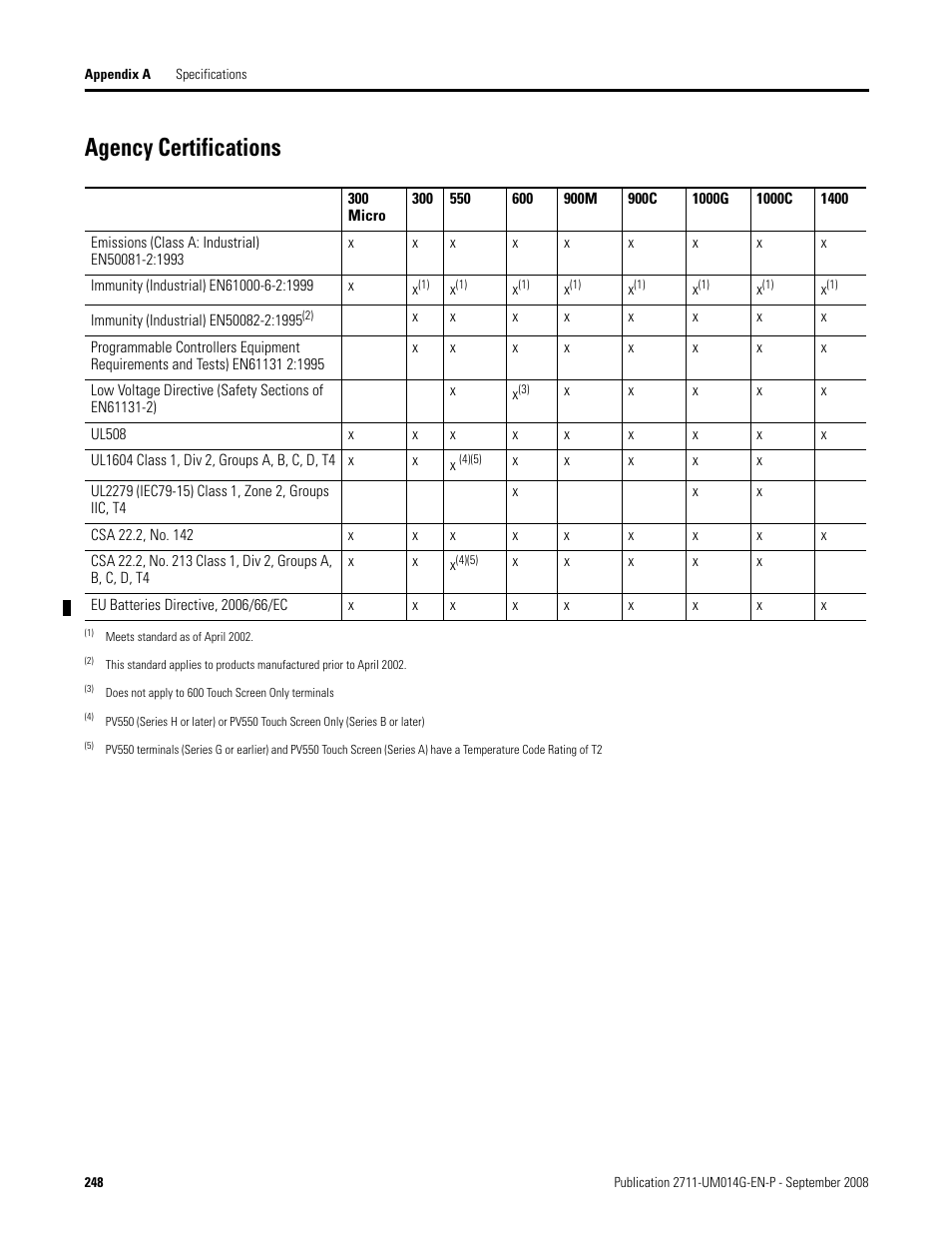 Appendix A Specifications

Agency Certifications

| | 300 Micro | 300 | 550 | 600 | 900M | 900C | 1000G | 1000C | 1400 |
|---|---|---|---|---|---|---|---|---|---|
| Emissions (Class A: Industrial) EN50081-2:1993 | x | x | x | x | x | x | x | x | x |
| Immunity (Industrial) EN61000-6-2:1999 | x | x$^{(1)}$ | x$^{(1)}$ | x$^{(1)}$ | x$^{(1)}$ | x$^{(1)}$ | x$^{(1)}$ | x$^{(1)}$ | x$^{(1)}$ |
| Immunity (Industrial) EN50082-2:1995$^{(2)}$ | | x | x | x | x | x | x | x | x |
| Programmable Controllers Equipment Requirements and Tests) EN61131 2:1995 | | x | x | x | x | x | x | x | x |
| Low Voltage Directive (Safety Sections of EN61131-2) | | | x | x$^{(3)}$ | x | x | x | x | x |
| UL508 | x | x | x | x | x | x | x | x | x |
| UL1604 Class 1, Div 2, Groups A, B, C, D, T4 | x | x | x $^{(4)(5)}$ | x | x | x | x | x | |
| UL2279 (IEC79-15) Class 1, Zone 2, Groups IIC, T4 | | | | x | | | x | x | |
| CSA 22.2, No. 142 | x | x | x | x | x | x | x | x | x |
| CSA 22.2, No. 213 Class 1, Div 2, Groups A, B, C, D, T4 | x | x | x$^{(4)(5)}$ | x | x | x | x | x | |
| EU Batteries Directive, 2006/66/EC | x | x | x | x | x | x | x | x | x |

(1) Meets standard as of April 2002.

(2) This standard applies to products manufactured prior to April 2002.

(3) Does not apply to 600 Touch Screen Only terminals

(4) PV550 (Series H or later) or PV550 Touch Screen Only (Series B or later)

(5) PV550 terminals (Series G or earlier) and PV550 Touch Screen (Series A) have a Temperature Code Rating of T2

248 Publication 2711-UM014G-EN-P - September 2008